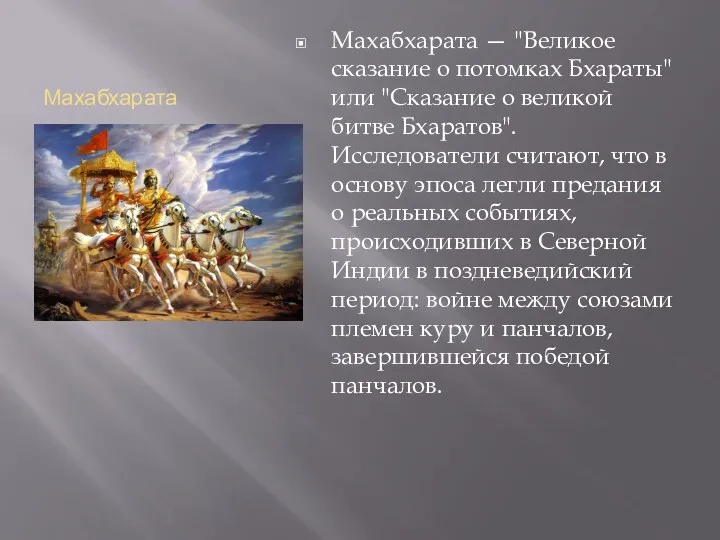 Махабхарата

Махабхарата — "Великое сказание о потомках Бхараты" или "Сказание о великой битве Бхаратов". Исследователи считают, что в основу эпоса легли предания о реальных событиях, происходивших в Северной Индии в поздневедийский период: войне между союзами племен куру и панчалов, завершившейся победой панчалов.